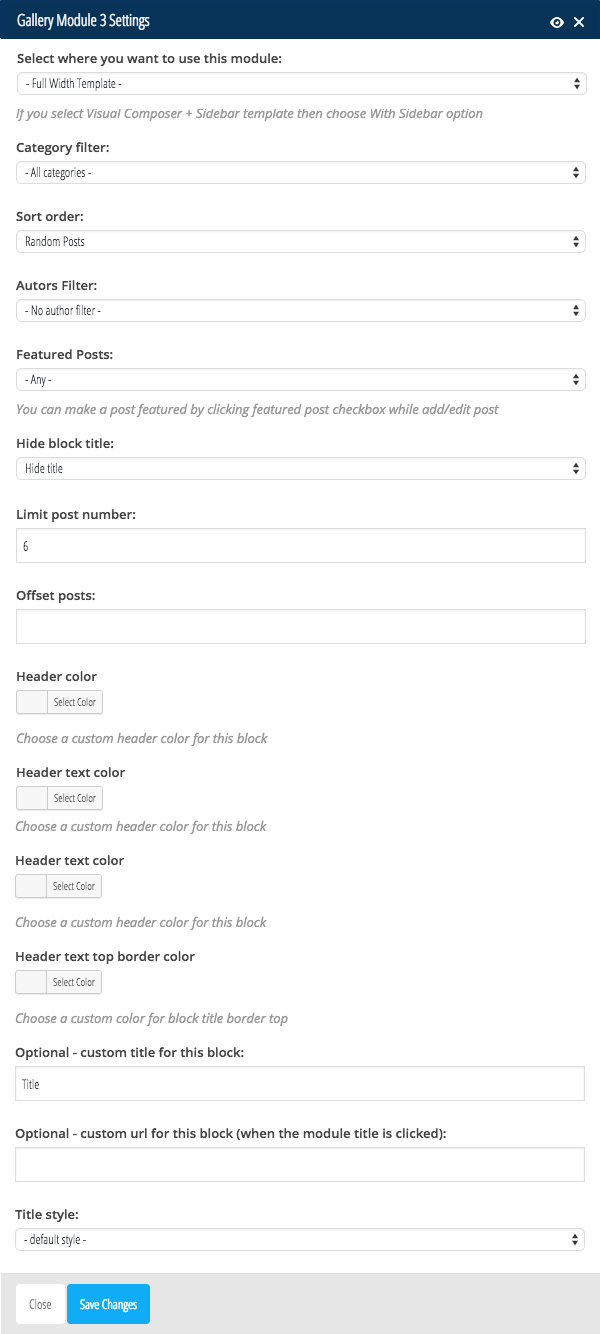 Gallery Module 3 Settings

Select where you want to use this module:

- Full Width Template -

If you select Visual Composer + Sidebar template then choose With Sidebar option

Category filter:

- All categories -

Sort order:

Random Posts

Autors Filter:

- No author filter -

Featured Posts:

- Any -

You can make a post featured by clicking featured post checkbox while add/edit post

Hide block title:

Hide title

Limit post number:

6

Offset posts:

Header color

Select Color

Choose a custom header color for this block

Header text color

Select Color

Choose a custom header color for this block

Header text color

Select Color

Choose a custom header color for this block

Header text top border color

Select Color

Choose a custom color for block title border top

Optional - custom title for this block:

Title

Optional - custom url for this block (when the module title is clicked):

Title style:

- default style -

Close

Save Changes